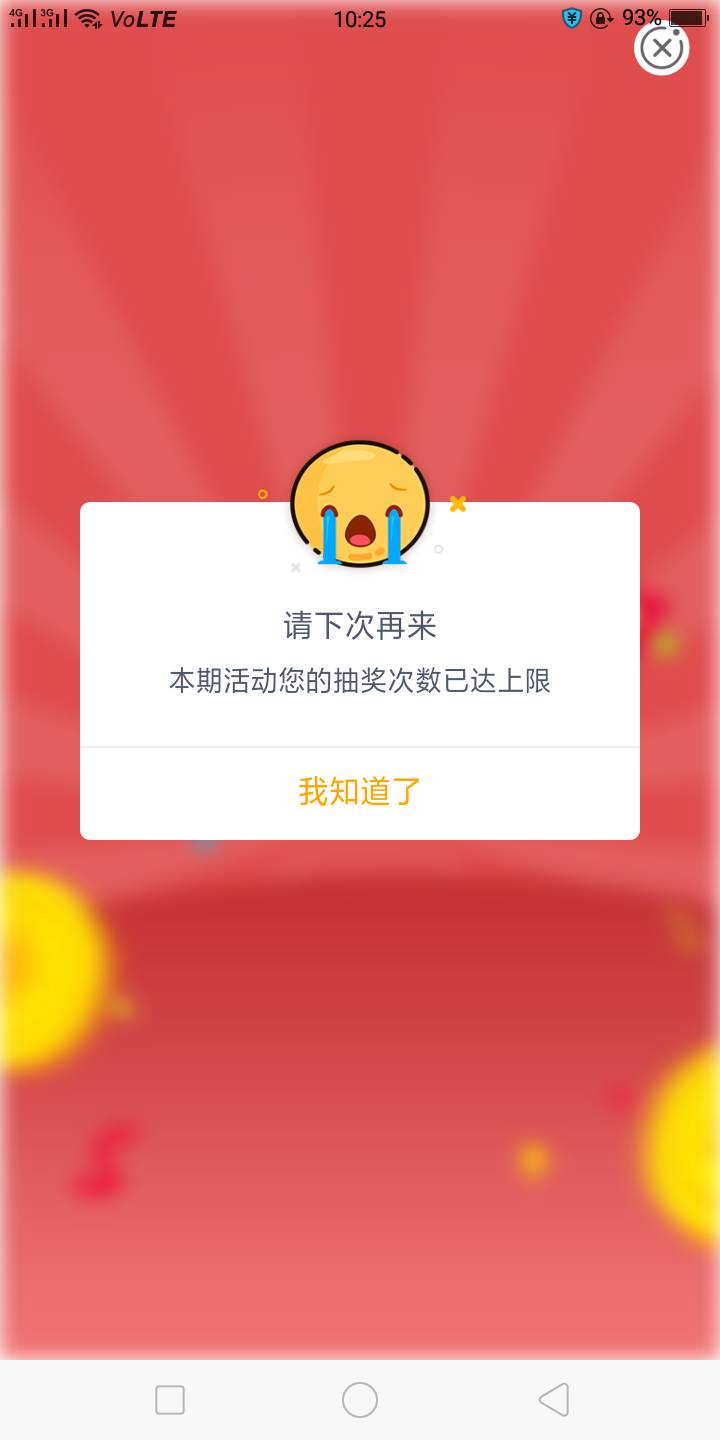 4G 3G VoLTE 10:25 93%

请下次再来

本期活动您的抽奖次数已达上限

我知道了